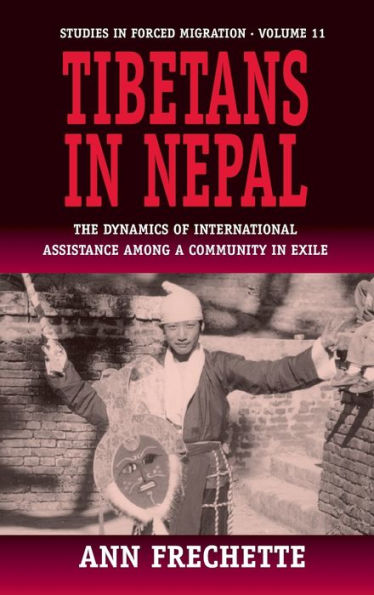 STUDIES IN FORCED MIGRATION · VOLUME 11

TIBETANS IN NEPAL

THE DYNAMICS OF INTERNATIONAL ASSISTANCE AMONG A COMMUNITY IN EXILE

ANN FRECHETTE